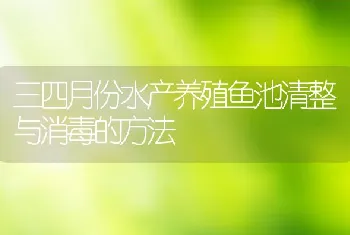 三四月份水产养殖鱼池清整与消毒的方法